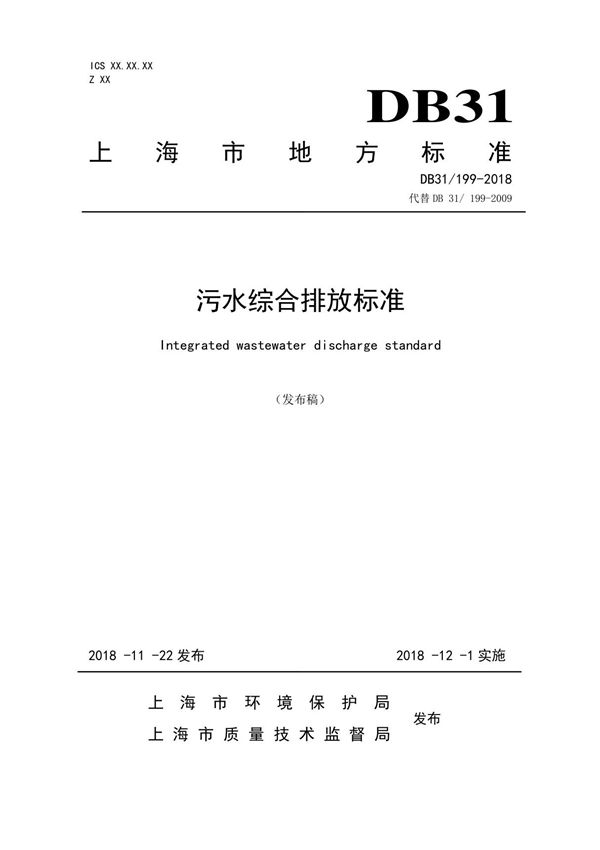 ICS XX.XX.XX
Z XX

DB31

上海市地方标准

DB31/199-2018
代替 DB 31/ 199-2009

污水综合排放标准

Integrated wastewater discharge standard

（发布稿）

2018 -11 -22 发布

2018 -12 -1 实施

上海市环境保护局
上海市质量技术监督局
发布